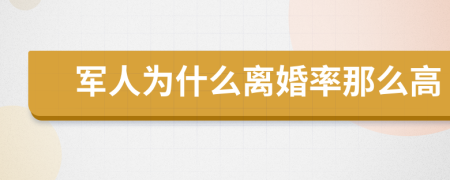 军人为什么离婚率那么高